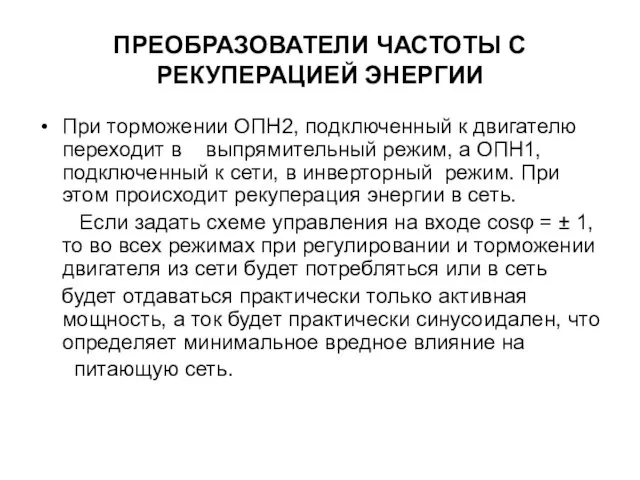 ПРЕОБРАЗОВАТЕЛИ ЧАСТОТЫ С РЕКУПЕРАЦИЕЙ ЭНЕРГИИ

• При торможении ОПН2, подключенный к двигателю переходит в выпрямительный режим, а ОПН1, подключенный к сети, в инверторный режим. При этом происходит рекуперация энергии в сеть.

Если задать схеме управления на входе $\cos\varphi = \pm 1$, то во всех режимах при регулировании и торможении двигателя из сети будет потребляться или в сеть будет отдаваться практически только активная мощность, а ток будет практически синусоидален, что определяет минимальное вредное влияние на питающую сеть.